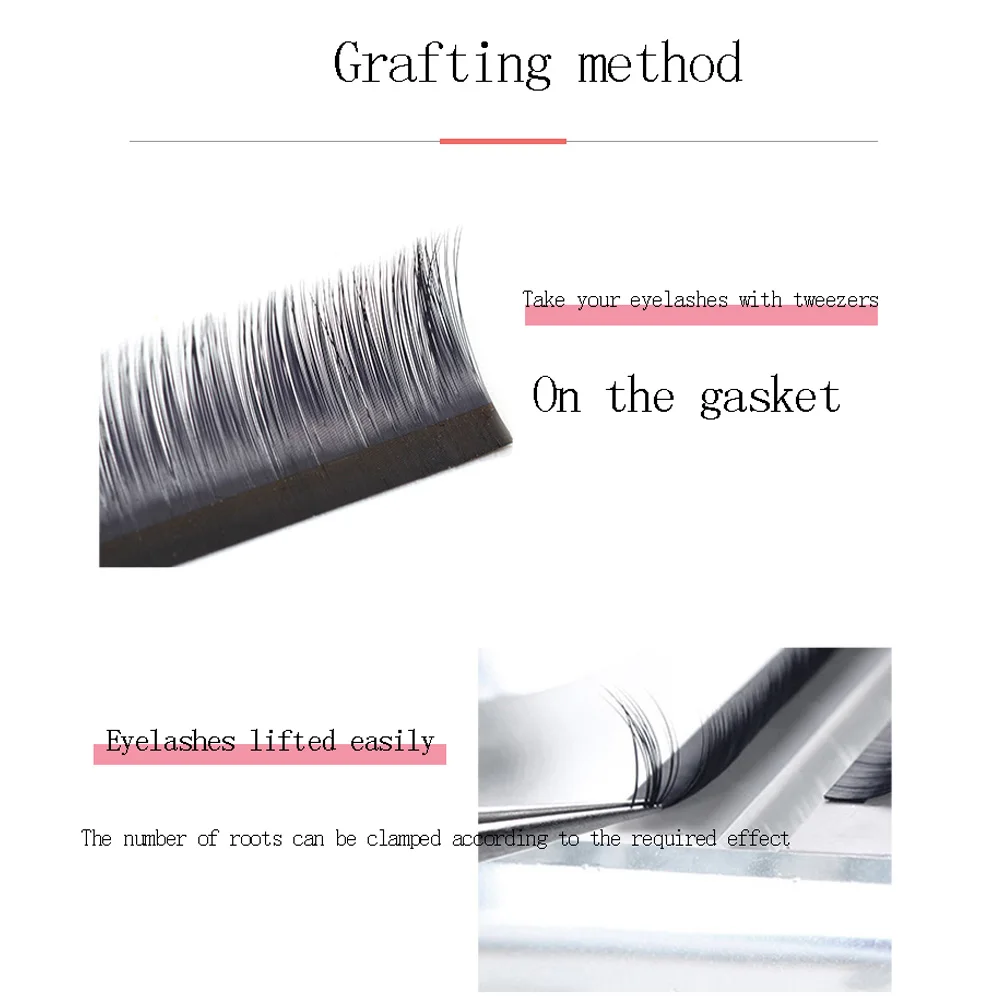 Grafting method

Take your eyelashes with tweezers

On the gasket

Eyelashes lifted easily

The number of roots can be clamped according to the required effect